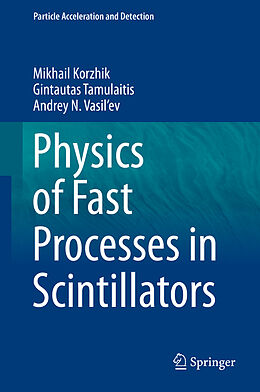 Particle Acceleration and Detection

Mikhail Korzhik
Gintautas Tamulaitis
Andrey N. Vasil'ev

Physics of Fast Processes in Scintillators

Springer